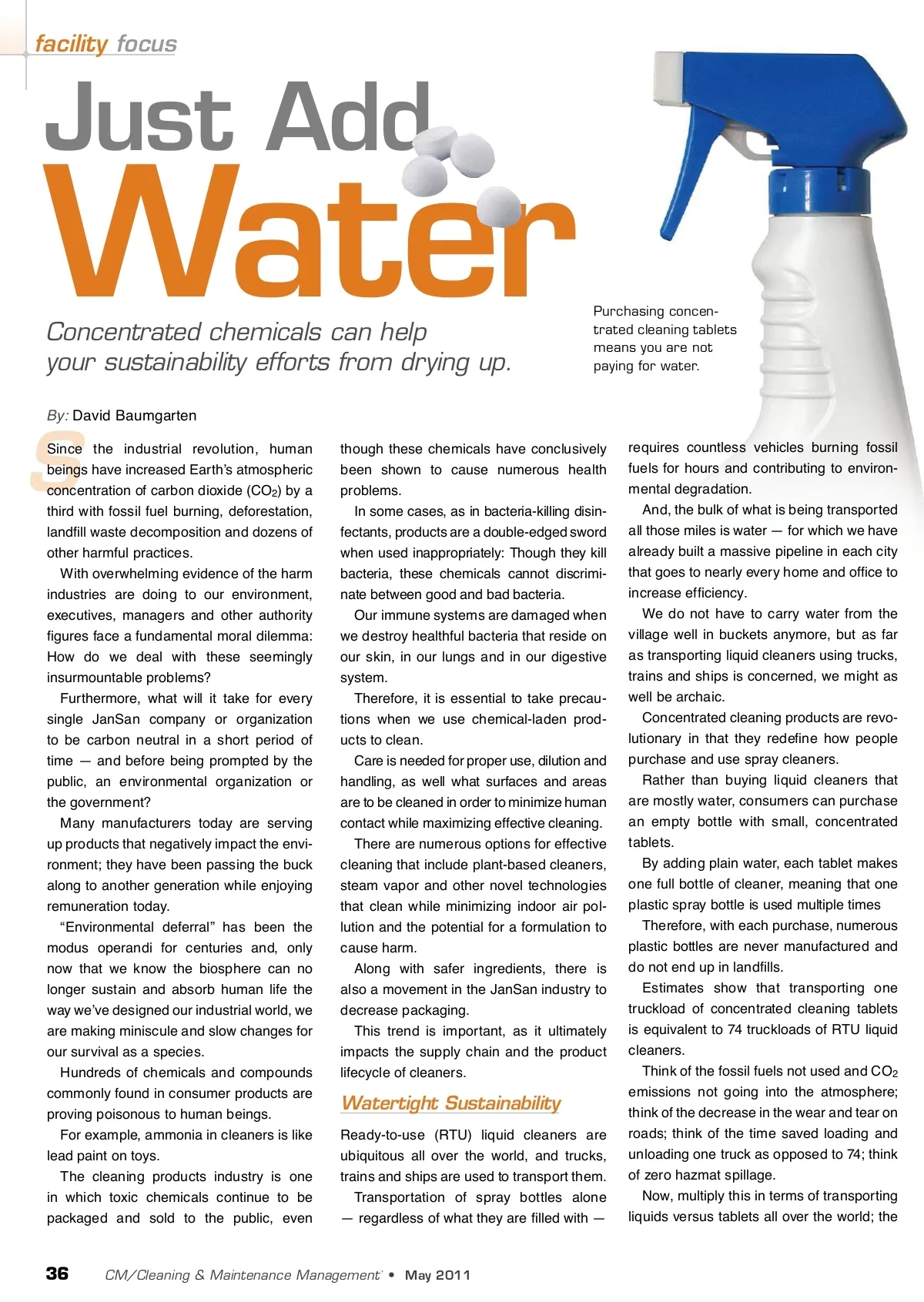 facility focus

Just Add Water

Concentrated chemicals can help your sustainability efforts from drying up.

Purchasing concentrated cleaning tablets means you are not paying for water.

By: David Baumgarten

Since the industrial revolution, human beings have increased Earth's atmospheric concentration of carbon dioxide ($CO_2$) by a third with fossil fuel burning, deforestation, landfill waste decomposition and dozens of other harmful practices.

With overwhelming evidence of the harm industries are doing to our environment, executives, managers and other authority figures face a fundamental moral dilemma: How do we deal with these seemingly insurmountable problems?

Furthermore, what will it take for every single JanSan company or organization to be carbon neutral in a short period of time — and before being prompted by the public, an environmental organization or the government?

Many manufacturers today are serving up products that negatively impact the environment; they have been passing the buck along to another generation while enjoying remuneration today.

"Environmental deferral" has been the modus operandi for centuries and, only now that we know the biosphere can no longer sustain and absorb human life the way we've designed our industrial world, we are making miniscule and slow changes for our survival as a species.

Hundreds of chemicals and compounds commonly found in consumer products are proving poisonous to human beings.

For example, ammonia in cleaners is like lead paint on toys.

The cleaning products industry is one in which toxic chemicals continue to be packaged and sold to the public, even though these chemicals have conclusively been shown to cause numerous health problems.

In some cases, as in bacteria-killing disinfectants, products are a double-edged sword when used inappropriately: Though they kill bacteria, these chemicals cannot discriminate between good and bad bacteria.

Our immune systems are damaged when we destroy healthful bacteria that reside on our skin, in our lungs and in our digestive system.

Therefore, it is essential to take precautions when we use chemical-laden products to clean.

Care is needed for proper use, dilution and handling, as well what surfaces and areas are to be cleaned in order to minimize human contact while maximizing effective cleaning.

There are numerous options for effective cleaning that include plant-based cleaners, steam vapor and other novel technologies that clean while minimizing indoor air pollution and the potential for a formulation to cause harm.

Along with safer ingredients, there is also a movement in the JanSan industry to decrease packaging.

This trend is important, as it ultimately impacts the supply chain and the product lifecycle of cleaners.

Watertight Sustainability

Ready-to-use (RTU) liquid cleaners are ubiquitous all over the world, and trucks, trains and ships are used to transport them.

Transportation of spray bottles alone — regardless of what they are filled with — requires countless vehicles burning fossil fuels for hours and contributing to environmental degradation.

And, the bulk of what is being transported all those miles is water — for which we have already built a massive pipeline in each city that goes to nearly every home and office to increase efficiency.

We do not have to carry water from the village well in buckets anymore, but as far as transporting liquid cleaners using trucks, trains and ships is concerned, we might as well be archaic.

Concentrated cleaning products are revolutionary in that they redefine how people purchase and use spray cleaners.

Rather than buying liquid cleaners that are mostly water, consumers can purchase an empty bottle with small, concentrated tablets.

By adding plain water, each tablet makes one full bottle of cleaner, meaning that one plastic spray bottle is used multiple times

Therefore, with each purchase, numerous plastic bottles are never manufactured and do not end up in landfills.

Estimates show that transporting one truckload of concentrated cleaning tablets is equivalent to 74 truckloads of RTU liquid cleaners.

Think of the fossil fuels not used and $CO_2$ emissions not going into the atmosphere; think of the decrease in the wear and tear on roads; think of the time saved loading and unloading one truck as opposed to 74; think of zero hazmat spillage.

Now, multiply this in terms of transporting liquids versus tablets all over the world; the

36 CM/Cleaning & Maintenance Management • May 2011